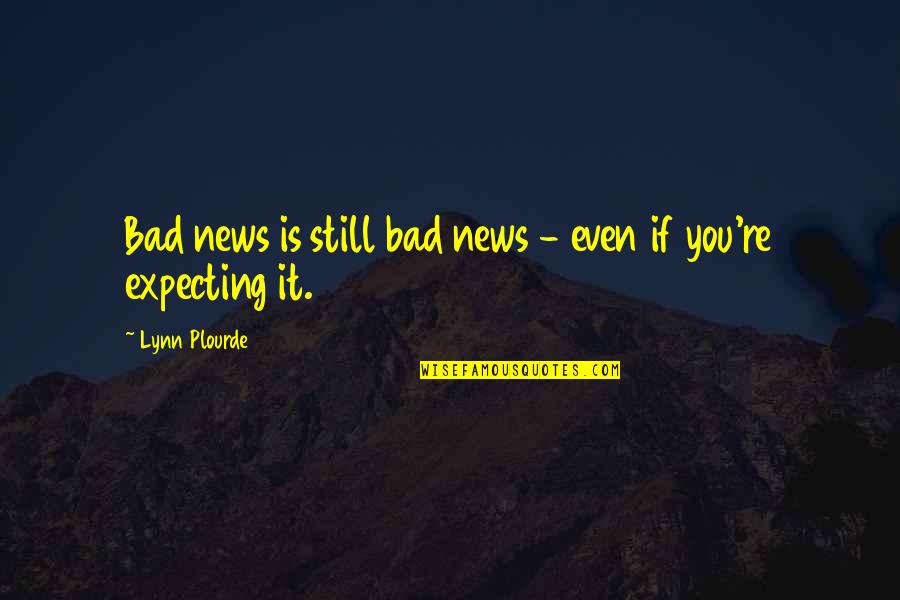 Bad news is still bad news - even if you're expecting it.

~ Lynn Plourde

WISEFAMOUSQUOTES.COM